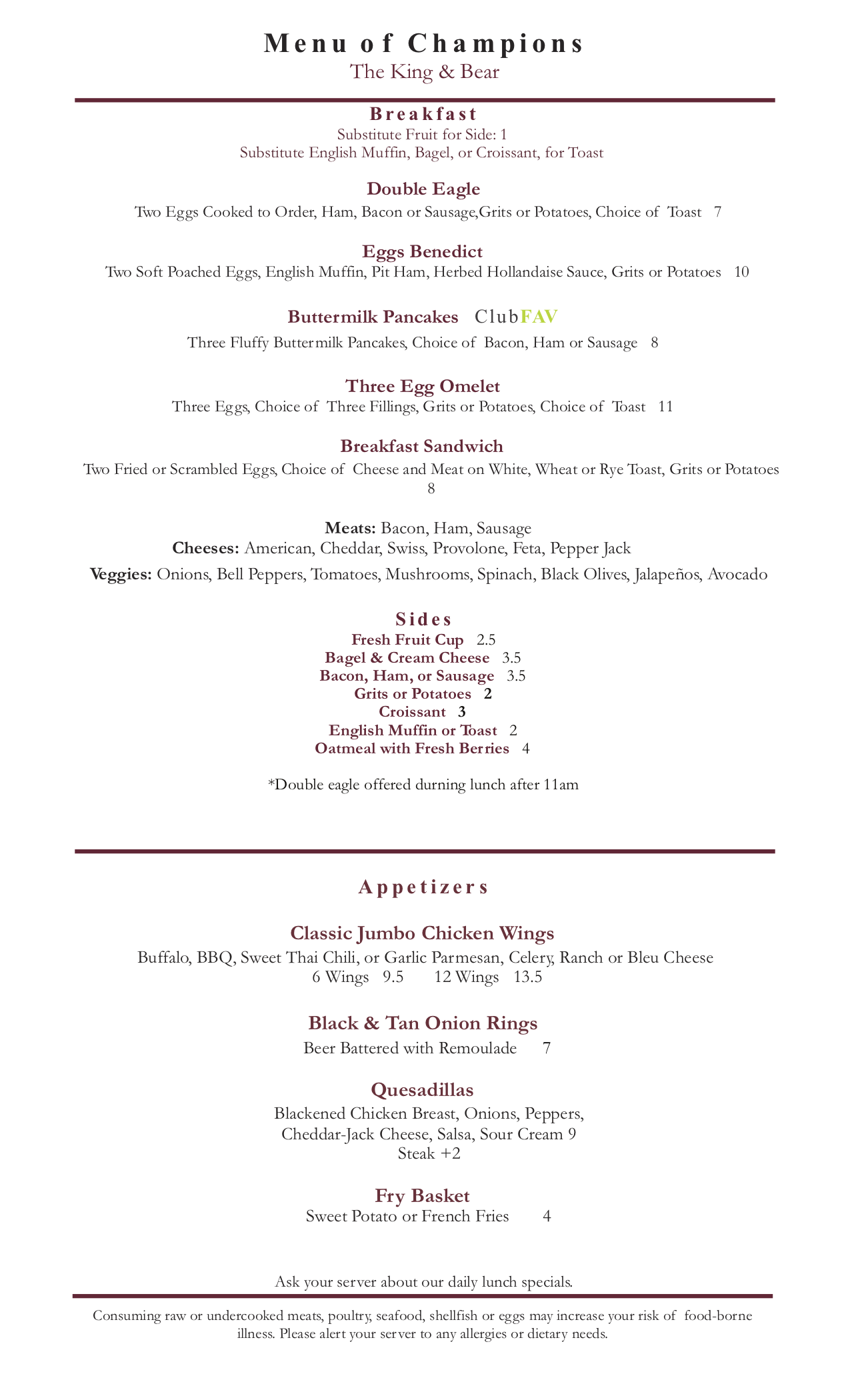 Menu of Champions
The King & Bear

Breakfast
Substitute Fruit for Side: 1
Substitute English Muffin, Bagel, or Croissant, for Toast

Double Eagle
Two Eggs Cooked to Order, Ham, Bacon or Sausage,Grits or Potatoes, Choice of Toast 7

Eggs Benedict
Two Soft Poached Eggs, English Muffin, Pit Ham, Herbed Hollandaise Sauce, Grits or Potatoes 10

Buttermilk Pancakes ClubFAV
Three Fluffy Buttermilk Pancakes, Choice of Bacon, Ham or Sausage 8

Three Egg Omelet
Three Eggs, Choice of Three Fillings, Grits or Potatoes, Choice of Toast 11

Breakfast Sandwich
Two Fried or Scrambled Eggs, Choice of Cheese and Meat on White, Wheat or Rye Toast, Grits or Potatoes 8

Meats: Bacon, Ham, Sausage
Cheeses: American, Cheddar, Swiss, Provolone, Feta, Pepper Jack
Veggies: Onions, Bell Peppers, Tomatoes, Mushrooms, Spinach, Black Olives, Jalapeños, Avocado

Sides
Fresh Fruit Cup 2.5
Bagel & Cream Cheese 3.5
Bacon, Ham, or Sausage 3.5
Grits or Potatoes 2
Croissant 3
English Muffin or Toast 2
Oatmeal with Fresh Berries 4

*Double eagle offered durning lunch after 11am

Appetizers

Classic Jumbo Chicken Wings
Buffalo, BBQ, Sweet Thai Chili, or Garlic Parmesan, Celery, Ranch or Bleu Cheese
6 Wings 9.5 12 Wings 13.5

Black & Tan Onion Rings
Beer Battered with Remoulade 7

Quesadillas
Blackened Chicken Breast, Onions, Peppers, Cheddar-Jack Cheese, Salsa, Sour Cream 9
Steak +2

Fry Basket
Sweet Potato or French Fries 4

Ask your server about our daily lunch specials.

Consuming raw or undercooked meats, poultry, seafood, shellfish or eggs may increase your risk of food-borne illness. Please alert your server to any allergies or dietary needs.